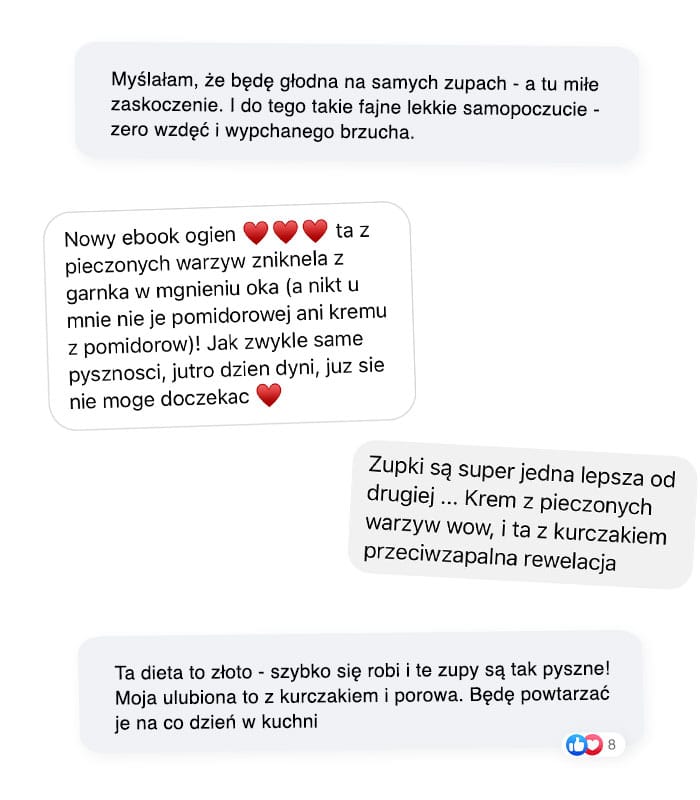 Myślałam, że będę głodna na samych zupach - a tu miłe zaskoczenie. I do tego takie fajne lekkie samopoczucie - zero wzdęć i wypchanego brzucha.

Nowy ebook ogien ❤️❤️❤️ ta z pieczonych warzyw zniknela z garnka w mgnieniu oka (a nikt u mnie nie je pomidorowej ani kremu z pomidorow)! Jak zwykle same pysznosci, jutro dzien dyni, juz sie nie moge doczekac ❤️

Zupki są super jedna lepsza od drugiej ... Krem z pieczonych warzyw wow, i ta z kurczakiem przeciwzapalna rewelacja

Ta dieta to złoto - szybko się robi i te zupy są tak pyszne! Moja ulubiona to z kurczakiem i porowa. Będę powtarzać je na co dzień w kuchni

8